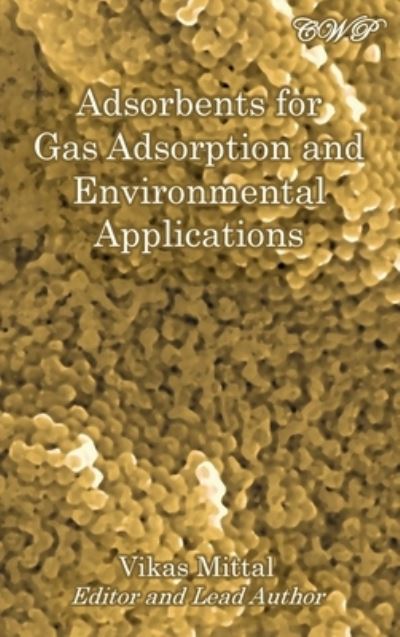 CWP

Adsorbents for Gas Adsorption and Environmental Applications

Vikas Mittal
Editor and Lead Author